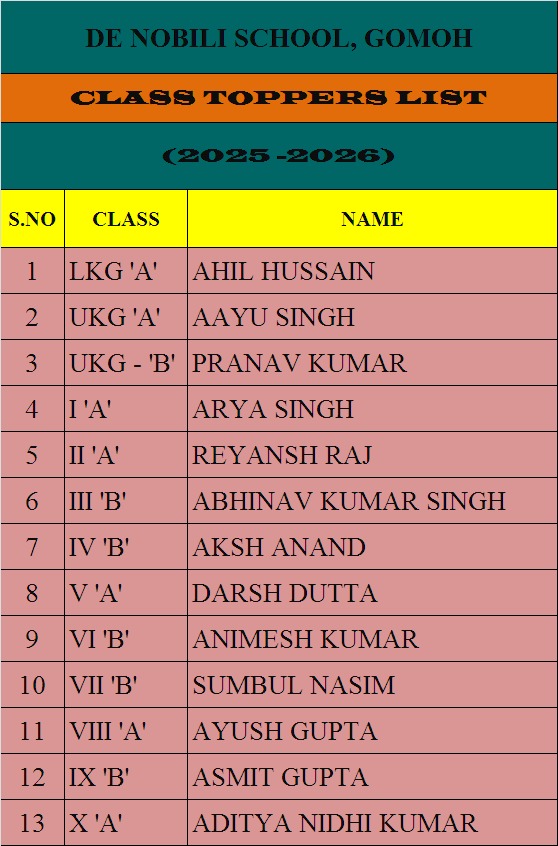 DE NOBILI SCHOOL, GOMOH

CLASS TOPPERS LIST

(2025 -2026)

| S.NO | CLASS | NAME |
|---|---|---|
| 1 | LKG 'A' | AHIL HUSSAIN |
| 2 | UKG 'A' | AAYU SINGH |
| 3 | UKG - 'B' | PRANAV KUMAR |
| 4 | I 'A' | ARYA SINGH |
| 5 | II 'A' | REYANSH RAJ |
| 6 | III 'B' | ABHINAV KUMAR SINGH |
| 7 | IV 'B' | AKSH ANAND |
| 8 | V 'A' | DARSH DUTTA |
| 9 | VI 'B' | ANIMESH KUMAR |
| 10 | VII 'B' | SUMBUL NASIM |
| 11 | VIII 'A' | AYUSH GUPTA |
| 12 | IX 'B' | ASMIT GUPTA |
| 13 | X 'A' | ADITYA NIDHI KUMAR |